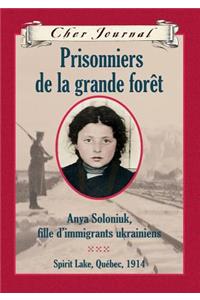 Cher Journal

Prisonniers de la grande forêt

Anya Soloniuk, fille d'immigrants ukrainiens

Spirit Lake, Québec, 1914